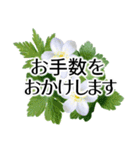 お手数を
おかけします